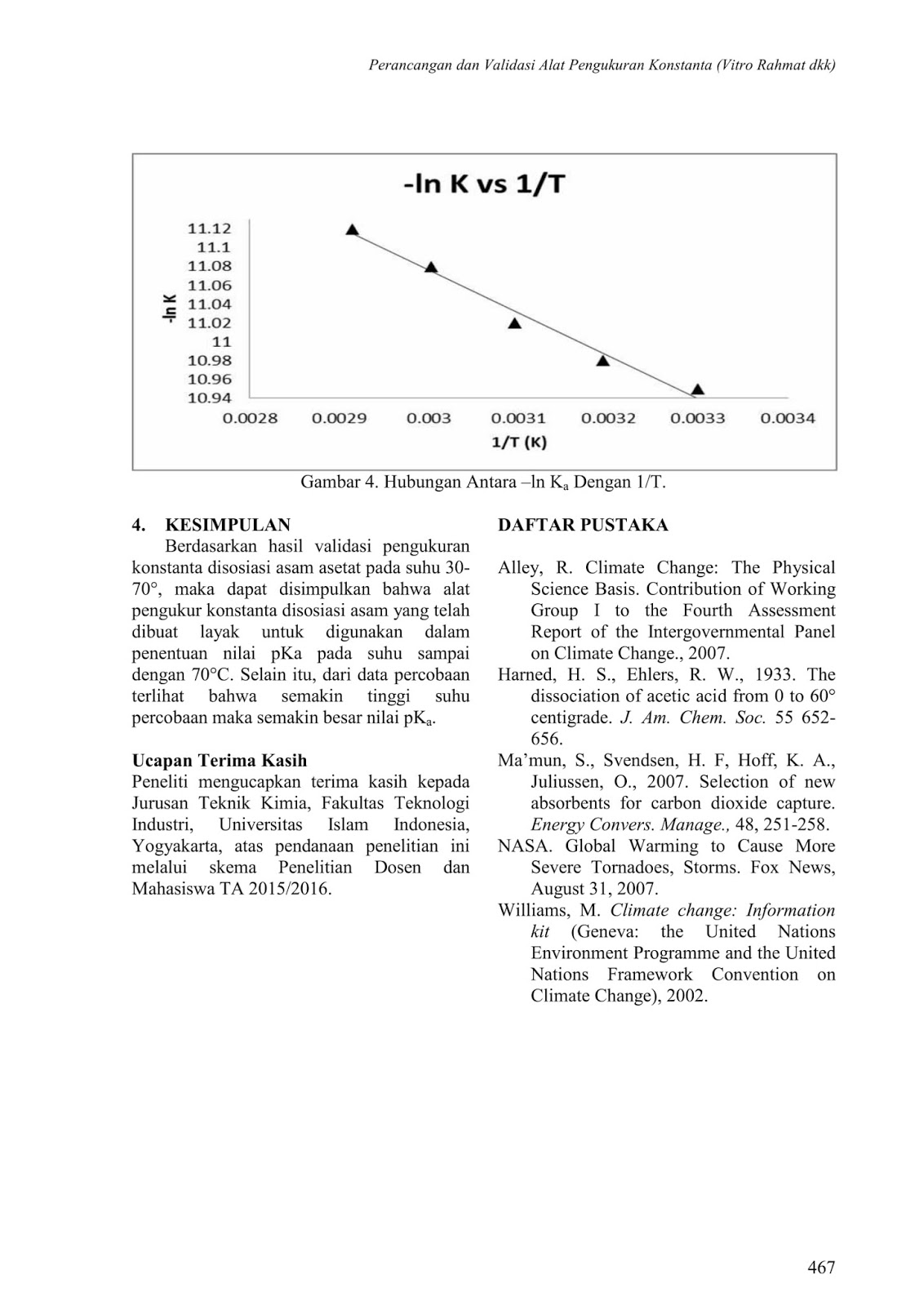 Perancangan dan Validasi Alat Pengukuran Konstanta (Vitro Rahmat dkk)

-ln K vs 1/T

11.12
11.1
11.08
11.06
11.04
11.02
11
10.98
10.96
10.94

-ln K

0.0028 0.0029 0.003 0.0031 0.0032 0.0033 0.0034

1/T (K)

Gambar 4. Hubungan Antara –ln $K_a$ Dengan 1/T.

4. KESIMPULAN

Berdasarkan hasil validasi pengukuran konstanta disosiasi asam asetat pada suhu 30-70°, maka dapat disimpulkan bahwa alat pengukur konstanta disosiasi asam yang telah dibuat layak untuk digunakan dalam penentuan nilai pKa pada suhu sampai dengan 70°C. Selain itu, dari data percobaan terlihat bahwa semakin tinggi suhu percobaan maka semakin besar nilai $pK_a$.

Ucapan Terima Kasih

Peneliti mengucapkan terima kasih kepada Jurusan Teknik Kimia, Fakultas Teknologi Industri, Universitas Islam Indonesia, Yogyakarta, atas pendanaan penelitian ini melalui skema Penelitian Dosen dan Mahasiswa TA 2015/2016.

DAFTAR PUSTAKA

Alley, R. Climate Change: The Physical Science Basis. Contribution of Working Group I to the Fourth Assessment Report of the Intergovernmental Panel on Climate Change., 2007.

Harned, H. S., Ehlers, R. W., 1933. The dissociation of acetic acid from 0 to 60° centigrade. J. Am. Chem. Soc. 55 652-656.

Ma'mun, S., Svendsen, H. F, Hoff, K. A., Juliussen, O., 2007. Selection of new absorbents for carbon dioxide capture. Energy Convers. Manage., 48, 251-258.

NASA. Global Warming to Cause More Severe Tornadoes, Storms. Fox News, August 31, 2007.

Williams, M. Climate change: Information kit (Geneva: the United Nations Environment Programme and the United Nations Framework Convention on Climate Change), 2002.

467